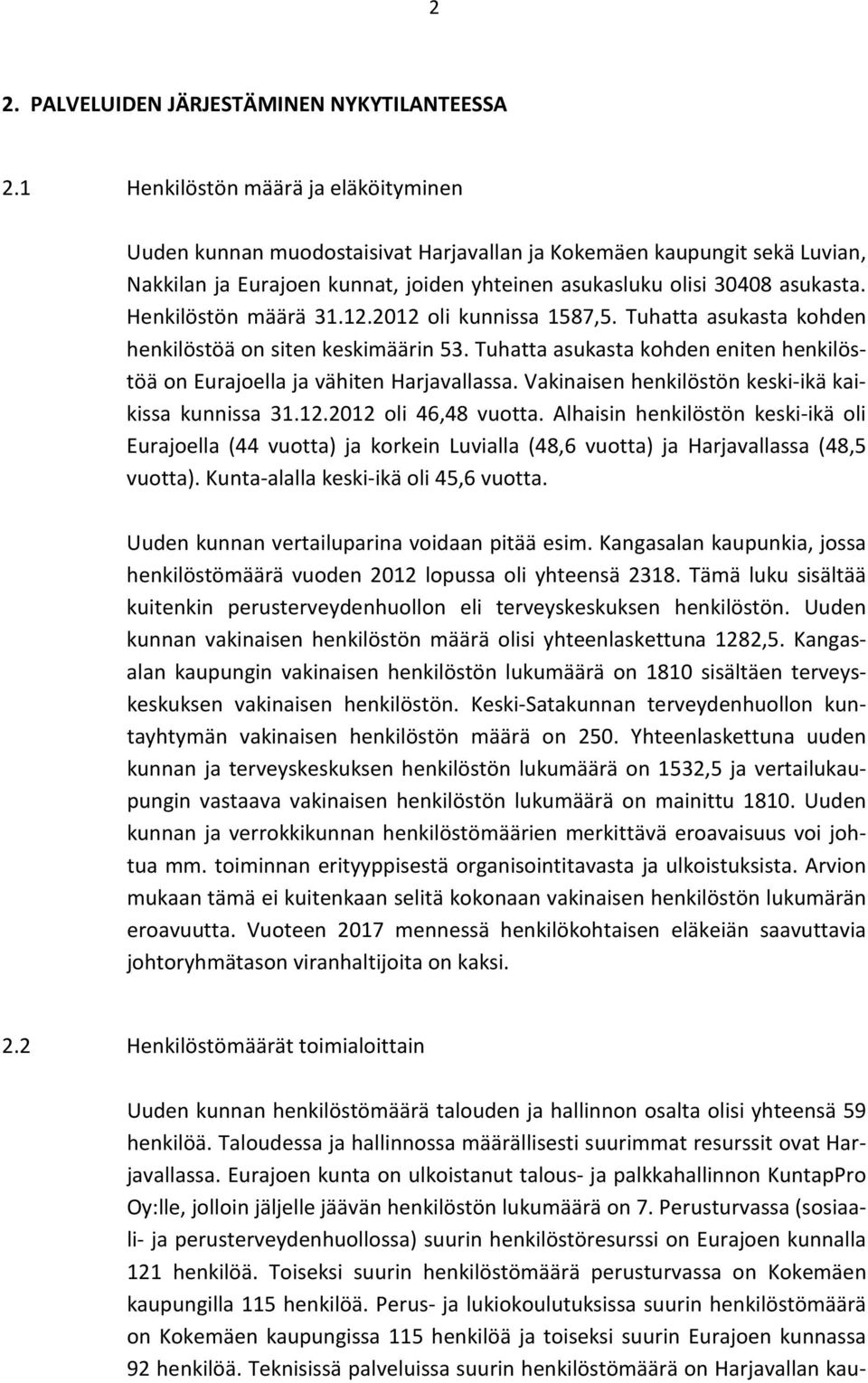 2

2. PALVELUIDEN JÄRJESTÄMINEN NYKYTILANTEESSA

2.1 Henkilöstön määrä ja eläköityminen

Uuden kunnan muodostaisivat Harjavallan ja Kokemäen kaupungit sekä Luvian, Nakkilan ja Eurajoen kunnat, joiden yhteinen asukasluku olisi 30408 asukasta. Henkilöstön määrä 31.12.2012 oli kunnissa 1587,5. Tuhatta asukasta kohden henkilöstöä on siten keskimäärin 53. Tuhatta asukasta kohden eniten henkilöstöä on Eurajoella ja vähiten Harjavallassa. Vakinaisen henkilöstön keski-ikä kaikissa kunnissa 31.12.2012 oli 46,48 vuotta. Alhaisin henkilöstön keski-ikä oli Eurajoella (44 vuotta) ja korkein Luvialla (48,6 vuotta) ja Harjavallassa (48,5 vuotta). Kunta-alalla keski-ikä oli 45,6 vuotta.

Uuden kunnan vertailuparina voidaan pitää esim. Kangasalan kaupunkia, jossa henkilöstömäärä vuoden 2012 lopussa oli yhteensä 2318. Tämä luku sisältää kuitenkin perusterveydenhuollon eli terveyskeskuksen henkilöstön. Uuden kunnan vakinaisen henkilöstön määrä olisi yhteenlaskettuna 1282,5. Kangasalan kaupungin vakinaisen henkilöstön lukumäärä on 1810 sisältäen terveyskeskuksen vakinaisen henkilöstön. Keski-Satakunnan terveydenhuollon kuntayhtymän vakinaisen henkilöstön määrä on 250. Yhteenlaskettuna uuden kunnan ja terveyskeskuksen henkilöstön lukumäärä on 1532,5 ja vertailukaupungin vastaava vakinaisen henkilöstön lukumäärä on mainittu 1810. Uuden kunnan ja verrokkikunnan henkilöstömäärien merkittävä eroavaisuus voi johtua mm. toiminnan erityyppisestä organisointitavasta ja ulkoistuksista. Arvion mukaan tämä ei kuitenkaan selitä kokonaan vakinaisen henkilöstön lukumärän eroavuutta. Vuoteen 2017 mennessä henkilökohtaisen eläkeiän saavuttavia johtoryhmätason viranhaltijoita on kaksi.

2.2 Henkilöstömäärät toimialoittain

Uuden kunnan henkilöstömäärä talouden ja hallinnon osalta olisi yhteensä 59 henkilöä. Taloudessa ja hallinnossa määrällisesti suurimmat resurssit ovat Harjavallassa. Eurajoen kunta on ulkoistanut talous- ja palkkahallinnon KuntapPro Oy:lle, jolloin jäljelle jäävän henkilöstön lukumäärä on 7. Perusturvassa (sosiaali- ja perusterveydenhuollossa) suurin henkilöstöresurssi on Eurajoen kunnalla 121 henkilöä. Toiseksi suurin henkilöstömäärä perusturvassa on Kokemäen kaupungilla 115 henkilöä. Perus- ja lukiokoulutuksissa suurin henkilöstömäärä on Kokemäen kaupungissa 115 henkilöä ja toiseksi suurin Eurajoen kunnassa 92 henkilöä. Teknisissä palveluissa suurin henkilöstömäärä on Harjavallan kau-